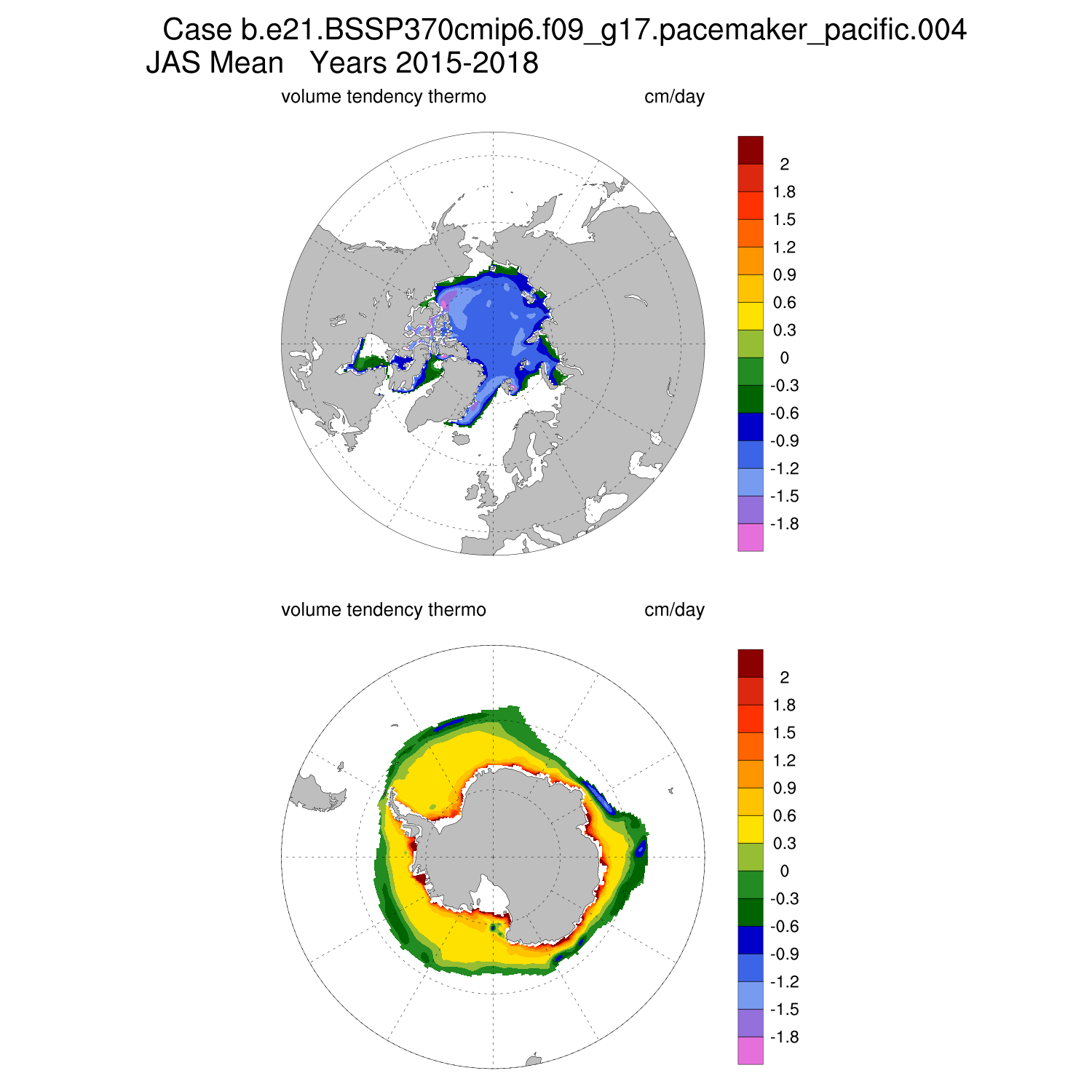 Case b.e21.BSSP370cmip6.f09_g17.pacemaker_pacific.004
JAS Mean Years 2015-2018

volume tendency thermo cm/day

2
1.8
1.5
1.2
0.9
0.6
0.3
0
-0.3
-0.6
-0.9
-1.2
-1.5
-1.8

volume tendency thermo cm/day

2
1.8
1.5
1.2
0.9
0.6
0.3
0
-0.3
-0.6
-0.9
-1.2
-1.5
-1.8